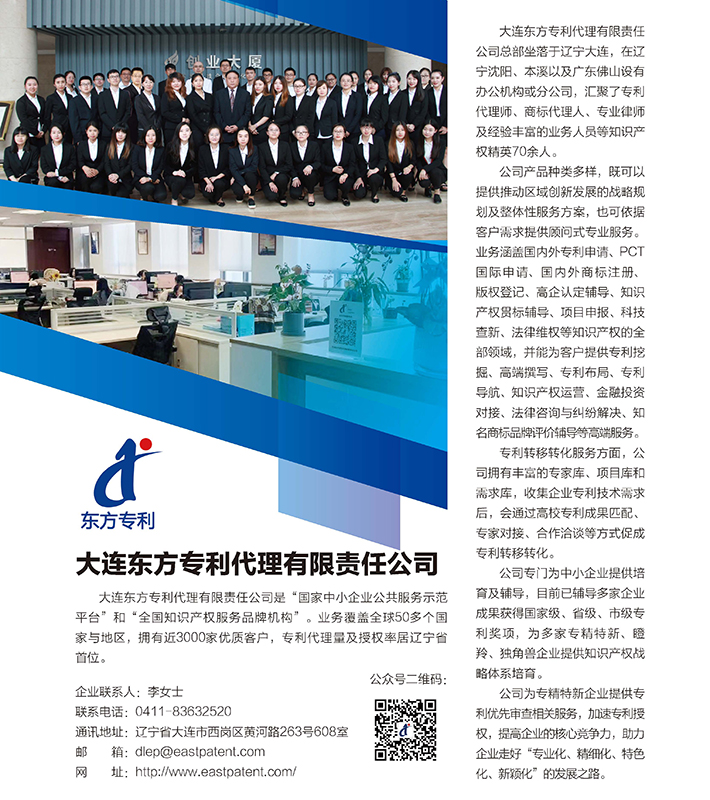 创业大厦

东方专利

大连东方专利代理有限责任公司

大连东方专利代理有限责任公司是“国家中小企业公共服务示范平台”和“全国知识产权服务品牌机构”。业务覆盖全球50多个国家与地区，拥有近3000家优质客户，专利代理量及授权率居辽宁省首位。

公众号二维码：

企业联系人：李女士
联系电话：0411-83632520
通讯地址：辽宁省大连市西岗区黄河路263号608室
邮　　箱：dlep@eastpatent.com
网　　址：http://www.eastpatent.com/

大连东方专利代理有限责任公司总部坐落于辽宁大连，在辽宁沈阳、本溪以及广东佛山设有办公机构或分公司，汇聚了专利代理师、商标代理人、专业律师及经验丰富的业务人员等知识产权精英70余人。

公司产品种类多样，既可以提供推动区域创新发展的战略规划及整体性服务方案，也可依据客户需求提供顾问式专业服务。业务涵盖国内外专利申请、PCT国际申请、国内外商标注册、版权登记、高企认定辅导、知识产权贯标辅导、项目申报、科技查新、法律维权等知识产权的全部领域，并能为客户提供专利挖掘、高端撰写、专利布局、专利导航、知识产权运营、金融投资对接、法律咨询与纠纷解决、知名商标品牌评价辅导等高端服务。

专利转移转化服务方面，公司拥有丰富的专家库、项目库和需求库，收集企业专利技术需求后，会通过高校专利成果匹配、专家对接、合作洽谈等方式促成专利转移转化。

公司专门为中小企业提供培育及辅导，目前已辅导多家企业成果获得国家级、省级、市级专利奖项，为多家专精特新、瞪羚、独角兽企业提供知识产权战略体系培育。

公司为专精特新企业提供专利优先审查相关服务，加速专利授权，提高企业的核心竞争力，助力企业走好“专业化、精细化、特色化、新颖化”的发展之路。